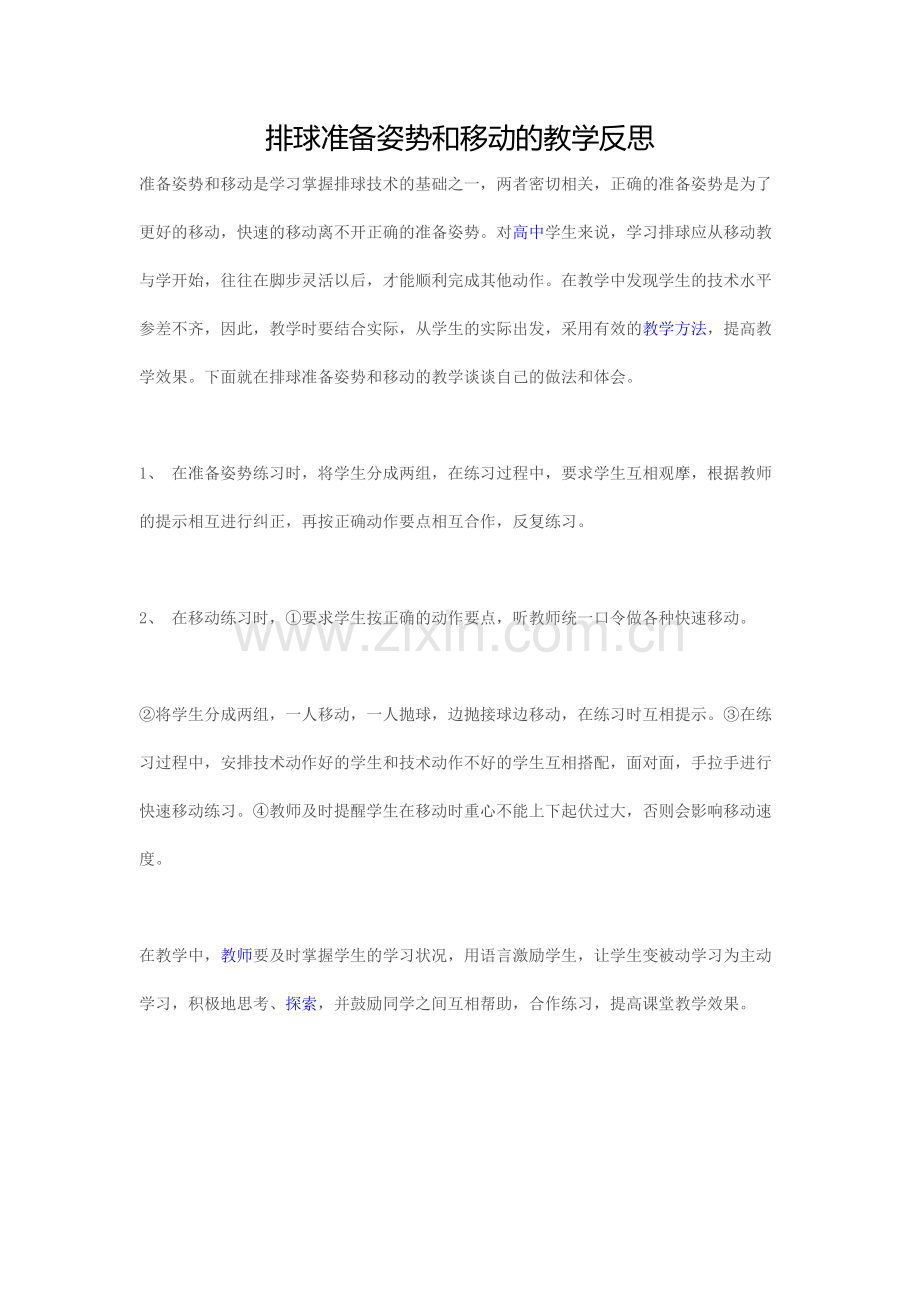 排球准备姿势和移动的教学反思

准备姿势和移动是学习掌握排球技术的基础之一，两者密切相关，正确的准备姿势是为了更好的移动，快速的移动离不开正确的准备姿势。对高中学生来说，学习排球应从移动教与学开始，往往在脚步灵活以后，才能顺利完成其他动作。在教学中发现学生的技术水平参差不齐，因此，教学时要结合实际，从学生的实际出发，采用有效的教学方法，提高教学效果。下面就在排球准备姿势和移动的教学谈谈自己的做法和体会。

1、 在准备姿势练习时，将学生分成两组，在练习过程中，要求学生互相观摩，根据教师的提示相互进行纠正，再按正确动作要点相互合作，反复练习。

2、 在移动练习时，①要求学生按正确的动作要点，听教师统一口令做各种快速移动。

www.zixin.com.cn

②将学生分成两组，一人移动，一人抛球，边抛接球边移动，在练习时互相提示。③在练习过程中，安排技术动作好的学生和技术动作不好的学生互相搭配，面对面，手拉手进行快速移动练习。④教师及时提醒学生在移动时重心不能上下起伏过大，否则会影响移动速度。

在教学中，教师要及时掌握学生的学习状况，用语言激励学生，让学生变被动学习为主动学习，积极地思考、探索，并鼓励同学之间互相帮助，合作练习，提高课堂教学效果。